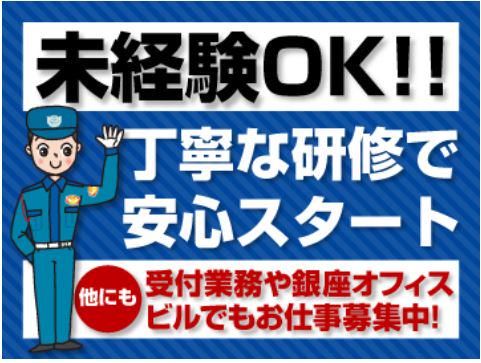 未経験OK!!

丁寧な研修で安心スタート

他にも

受付業務や銀座オフィスビルでもお仕事募集中!